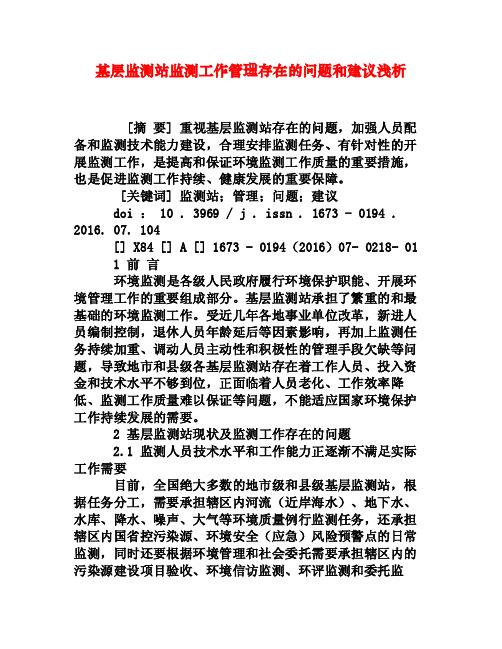 基层监测站监测工作管理存在的问题和建议浅析

[摘 要] 重视基层监测站存在的问题，加强人员配备和监测技术能力建设，合理安排监测任务、有针对性的开展监测工作，是提高和保证环境监测工作质量的重要措施，也是促进监测工作持续、健康发展的重要保障。

[关键词] 监测站；管理；问题；建议

doi ： 10 . 3969 / j . issn . 1673 - 0194 . 2016. 07. 104

[] X84 [] A [] 1673 - 0194（2016）07- 0218- 01

1 前 言

环境监测是各级人民政府履行环境保护职能、开展环境管理工作的重要组成部分。基层监测站承担了繁重的和最基础的环境监测工作。受近几年各地事业单位改革，新进人员编制控制，退休人员年龄延后等因素影响，再加上监测任务持续加重、调动人员主动性和积极性的管理手段欠缺等问题，导致地市和县级各基层监测站存在着工作人员、投入资金和技术水平不够到位，正面临着人员老化、工作效率降低、监测工作质量难以保证等问题，不能适应国家环境保护工作持续发展的需要。

2 基层监测站现状及监测工作存在的问题

2.1 监测人员技术水平和工作能力正逐渐不满足实际工作需要

目前，全国绝大多数的地市级和县级基层监测站，根据任务分工，需要承担辖区内河流（近岸海水）、地下水、水库、降水、噪声、大气等环境质量例行监测任务，还承担辖区内国省控污染源、环境安全（应急）风险预警点的日常监测，同时还要根据环境管理和社会委托需要承担辖区内的污染源建设项目验收、环境信访监测、环评监测和委托监